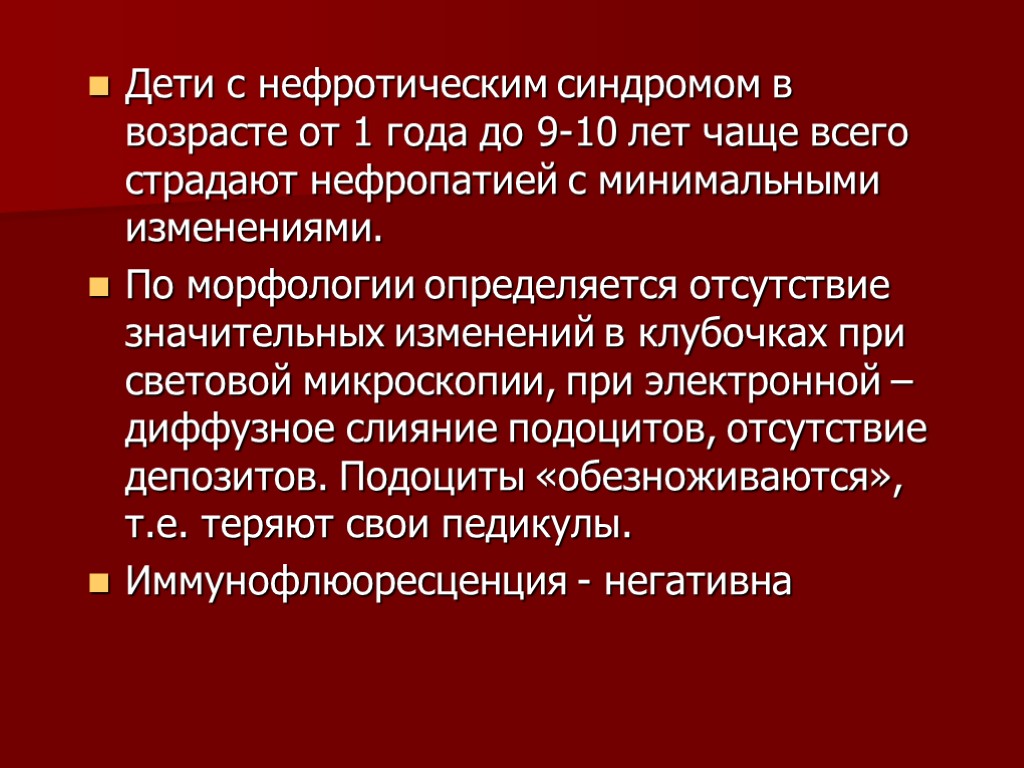 Дети с нефротическим синдромом в возрасте от 1 года до 9-10 лет чаще всего страдают нефропатией с минимальными изменениями.

По морфологии определяется отсутствие значительных изменений в клубочках при световой микроскопии, при электронной – диффузное слияние подоцитов, отсутствие депозитов. Подоциты «обезноживаются», т.е. теряют свои педикулы.

Иммунофлюоресценция - негативна